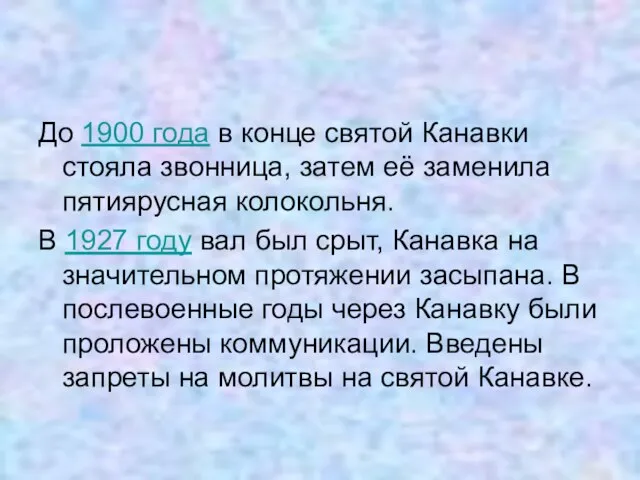 До 1900 года в конце святой Канавки стояла звонница, затем её заменила пятиярусная колокольня.

В 1927 году вал был срыт, Канавка на значительном протяжении засыпана. В послевоенные годы через Канавку были проложены коммуникации. Введены запреты на молитвы на святой Канавке.